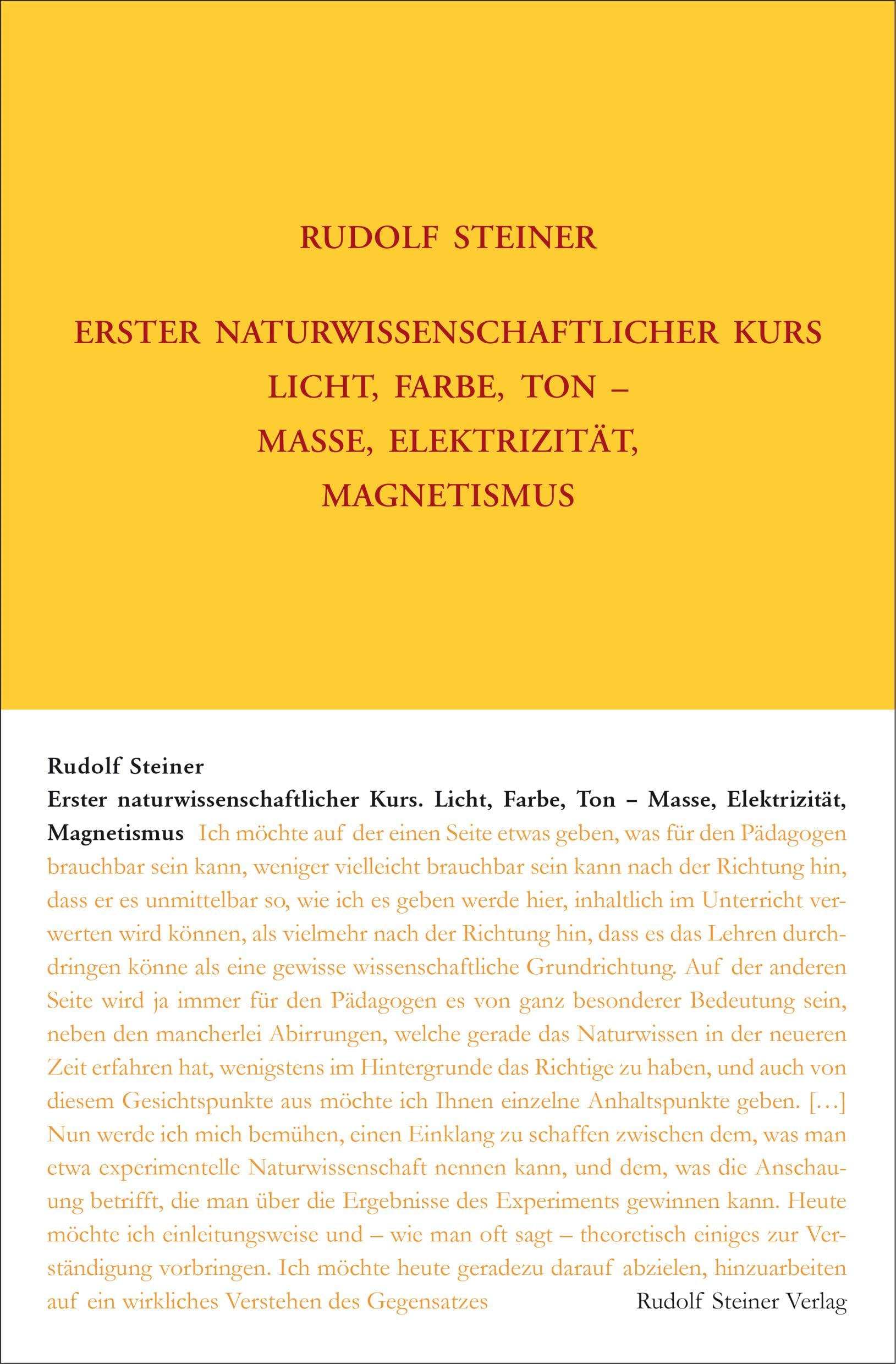 RUDOLF STEINER

ERSTER NATURWISSENSCHAFTLICHER KURS
LICHT, FARBE, TON –
MASSE, ELEKTRIZITÄT,
MAGNETISMUS

Rudolf Steiner
Erster naturwissenschaftlicher Kurs. Licht, Farbe, Ton – Masse, Elektrizität, Magnetismus Ich möchte auf der einen Seite etwas geben, was für den Pädagogen brauchbar sein kann, weniger vielleicht brauchbar sein kann nach der Richtung hin, dass er es unmittelbar so, wie ich es geben werde hier, inhaltlich im Unterricht verwerten wird können, als vielmehr nach der Richtung hin, dass es das Lehren durchdringen könne als eine gewisse wissenschaftliche Grundrichtung. Auf der anderen Seite wird ja immer für den Pädagogen es von ganz besonderer Bedeutung sein, neben den mancherlei Abirrungen, welche gerade das Naturwissen in der neueren Zeit erfahren hat, wenigstens im Hintergrunde das Richtige zu haben, und auch von diesem Gesichtspunkte aus möchte ich Ihnen einzelne Anhaltspunkte geben. […] Nun werde ich mich bemühen, einen Einklang zu schaffen zwischen dem, was man etwa experimentelle Naturwissenschaft nennen kann, und dem, was die Anschauung betrifft, die man über die Ergebnisse des Experiments gewinnen kann. Heute möchte ich einleitungsweise und – wie man oft sagt – theoretisch einiges zur Verständigung vorbringen. Ich möchte heute geradezu darauf abzielen, hinzuarbeiten auf ein wirkliches Verstehen des Gegensatzes

Rudolf Steiner Verlag